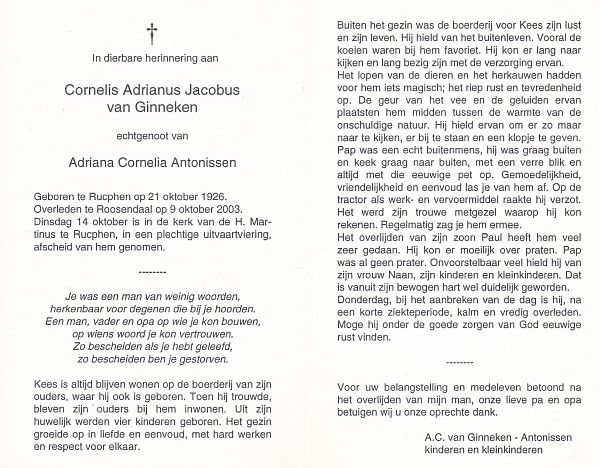 †

In dierbare herinnering aan

Cornelis Adrianus Jacobus van Ginneken

echtgenoot van

Adriana Cornelia Antonissen

Geboren te Rucphen op 21 oktober 1926.
Overleden te Roosendaal op 9 oktober 2003.
Dinsdag 14 oktober is in de kerk van de H. Martinus te Rucphen, in een plechtige uitvaartviering, afscheid van hem genomen.

--------

Je was een man van weinig woorden,
herkenbaar voor degenen die bij je hoorden.
Een man, vader en opa op wie je kon bouwen,
op wiens woord je kon vertrouwen.
Zo bescheiden als je hebt geleefd,
zo bescheiden ben je gestorven.

Kees is altijd blijven wonen op de boerderij van zijn ouders, waar hij ook is geboren. Toen hij trouwde, bleven zijn ouders bij hem inwonen. Uit zijn huwelijk werden vier kinderen geboren. Het gezin groeide op in liefde en eenvoud, met hard werken en respect voor elkaar.

Buiten het gezin was de boerderij voor Kees zijn lust en zijn leven. Hij hield van het buitenleven. Vooral de koeien waren bij hem favoriet. Hij kon er lang naar kijken en lang bezig zijn met de verzorging ervan.
Het lopen van de dieren en het herkauwen hadden voor hem iets magisch; het riep rust en tevredenheid op. De geur van het vee en de geluiden ervan plaatsten hem midden tussen de warmte van de onschuldige natuur. Hij hield ervan om er zo maar naar te kijken, er bij te staan en een klopje te geven.
Pap was een echt buitenmens, hij was graag buiten en keek graag naar buiten, met een verre blik en altijd met die eeuwige pet op. Gemoedelijkheid, vriendelijkheid en eenvoud las je van hem af. Op de tractor als werk- en vervoermiddel raakte hij verzot. Het werd zijn trouwe metgezel waarop hij kon rekenen. Regelmatig zag je hem ermee.
Het overlijden van zijn zoon Paul heeft hem veel zeer gedaan. Hij kon er moeilijk over praten. Pap was al geen prater. Onvoorstelbaar veel hield hij van zijn vrouw Naan, zijn kinderen en kleinkinderen. Dat is vanuit zijn bewogen hart wel duidelijk geworden.
Donderdag, bij het aanbreken van de dag is hij, na een korte ziekteperiode, kalm en vredig overleden. Moge hij onder de goede zorgen van God eeuwige rust vinden.

--------

Voor uw belangstelling en medeleven betoond na het overlijden van mijn man, onze lieve pa en opa betuigen wij u onze oprechte dank.

A.C. van Ginneken - Antonissen
kinderen en kleinkinderen